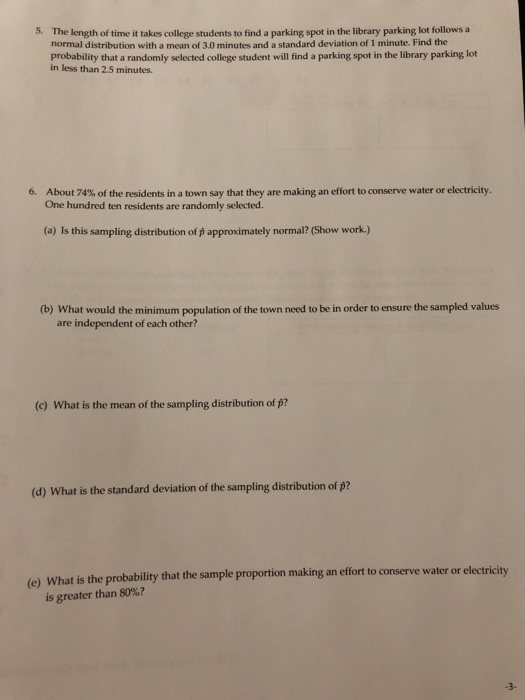 5. The length of time it takes college students to find a parking spot in the library parking lot follows a normal distribution with a mean of 3.0 minutes and a standard deviation of 1 minute. Find the probability that a randomly selected college student will find a parking spot in the library parking lot in less than 2.5 minutes.

6. About 74% of the residents in a town say that they are making an effort to conserve water or electricity. One hundred ten residents are randomly selected.

(a) Is this sampling distribution of $\hat{p}$ approximately normal? (Show work.)

(b) What would the minimum population of the town need to be in order to ensure the sampled values are independent of each other?

(c) What is the mean of the sampling distribution of $\hat{p}$?

(d) What is the standard deviation of the sampling distribution of $\hat{p}$?

(e) What is the probability that the sample proportion making an effort to conserve water or electricity is greater than 80%?

-3-